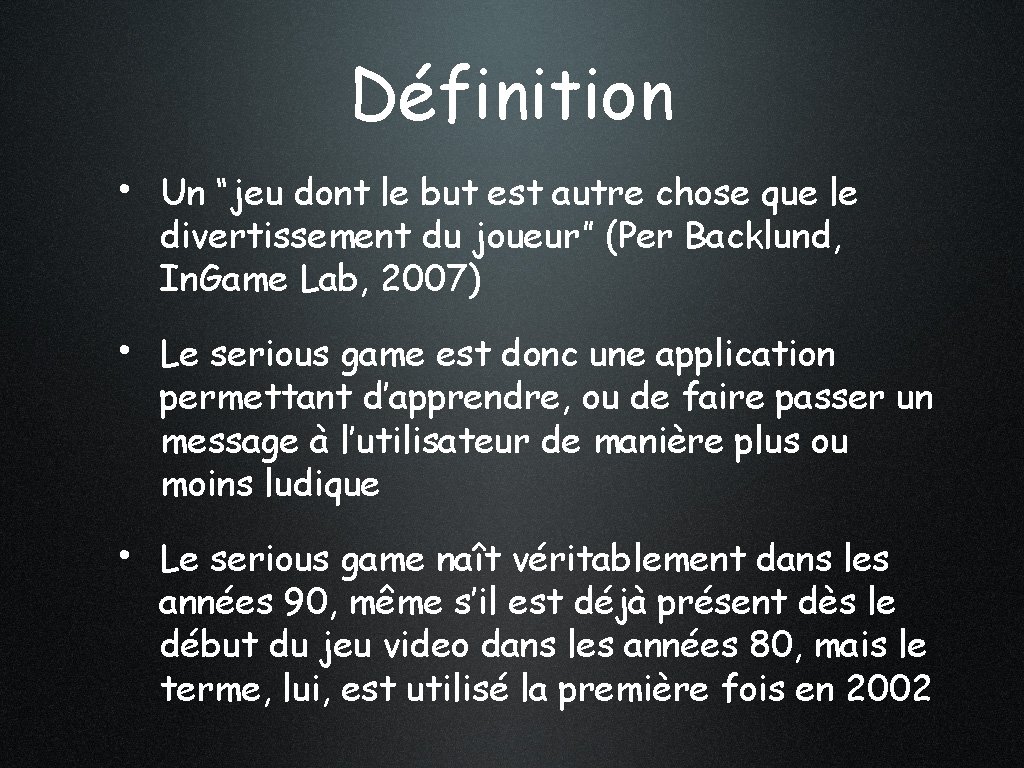 Définition

• Un “jeu dont le but est autre chose que le divertissement du joueur” (Per Backlund, In.Game Lab, 2007)

• Le serious game est donc une application permettant d’apprendre, ou de faire passer un message à l’utilisateur de manière plus ou moins ludique

• Le serious game naît véritablement dans les années 90, même s’il est déjà présent dès le début du jeu video dans les années 80, mais le terme, lui, est utilisé la première fois en 2002